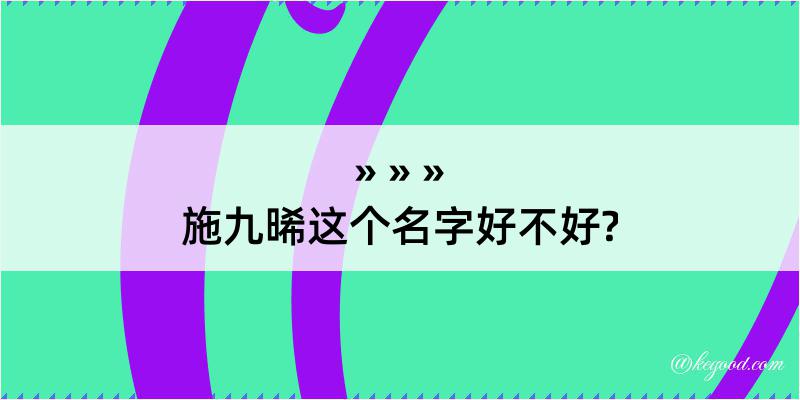 » » »
施九晞这个名字好不好?

@kegood.com